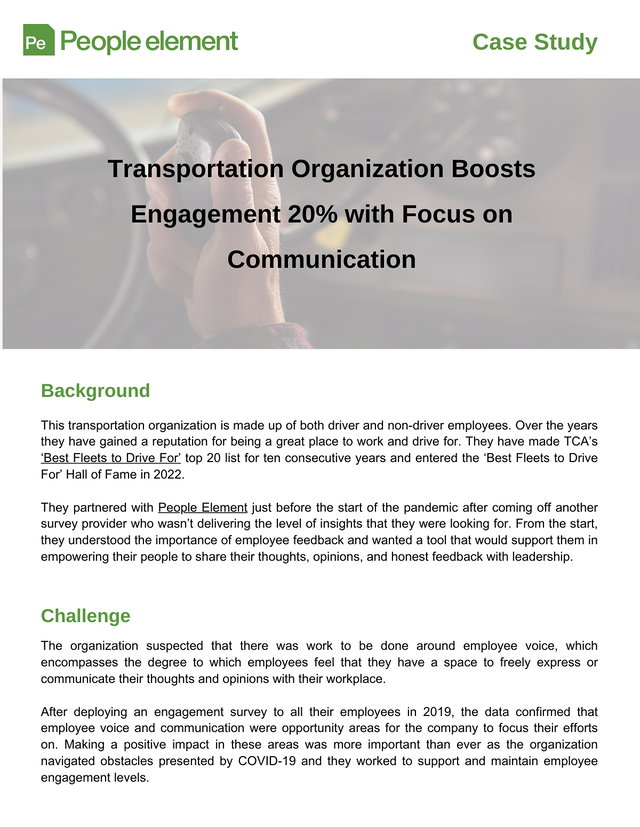 Pe People element

Case Study

Transportation Organization Boosts Engagement 20% with Focus on Communication

Background

This transportation organization is made up of both driver and non-driver employees. Over the years they have gained a reputation for being a great place to work and drive for. They have made TCA's 'Best Fleets to Drive For' top 20 list for ten consecutive years and entered the 'Best Fleets to Drive For' Hall of Fame in 2022.

They partnered with People Element just before the start of the pandemic after coming off another survey provider who wasn't delivering the level of insights that they were looking for. From the start, they understood the importance of employee feedback and wanted a tool that would support them in empowering their people to share their thoughts, opinions, and honest feedback with leadership.

Challenge

The organization suspected that there was work to be done around employee voice, which encompasses the degree to which employees feel that they have a space to freely express or communicate their thoughts and opinions with their workplace.

After deploying an engagement survey to all their employees in 2019, the data confirmed that employee voice and communication were opportunity areas for the company to focus their efforts on. Making a positive impact in these areas was more important than ever as the organization navigated obstacles presented by COVID-19 and they worked to support and maintain employee engagement levels.